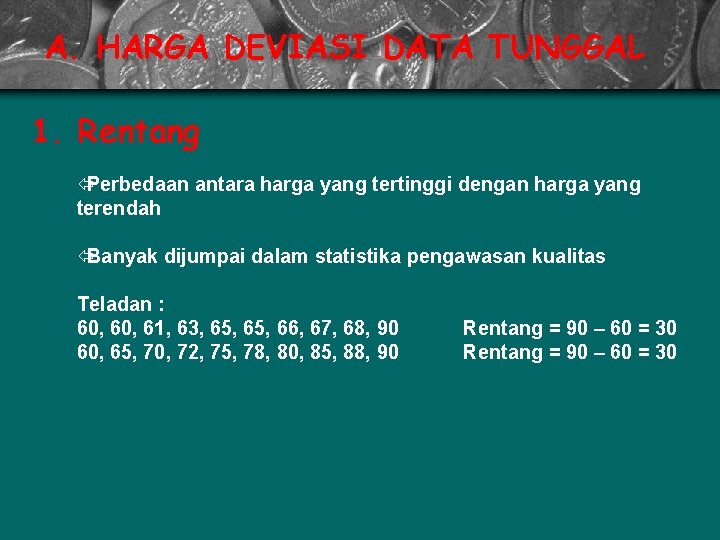 A. HARGA DEVIASI DATA TUNGGAL

1. Rentang

Perbedaan antara harga yang tertinggi dengan harga yang terendah

Banyak dijumpai dalam statistika pengawasan kualitas

Teladan :
60, 60, 61, 63, 65, 65, 66, 67, 68, 90 Rentang = 90 – 60 = 30
60, 65, 70, 72, 75, 78, 80, 85, 88, 90 Rentang = 90 – 60 = 30